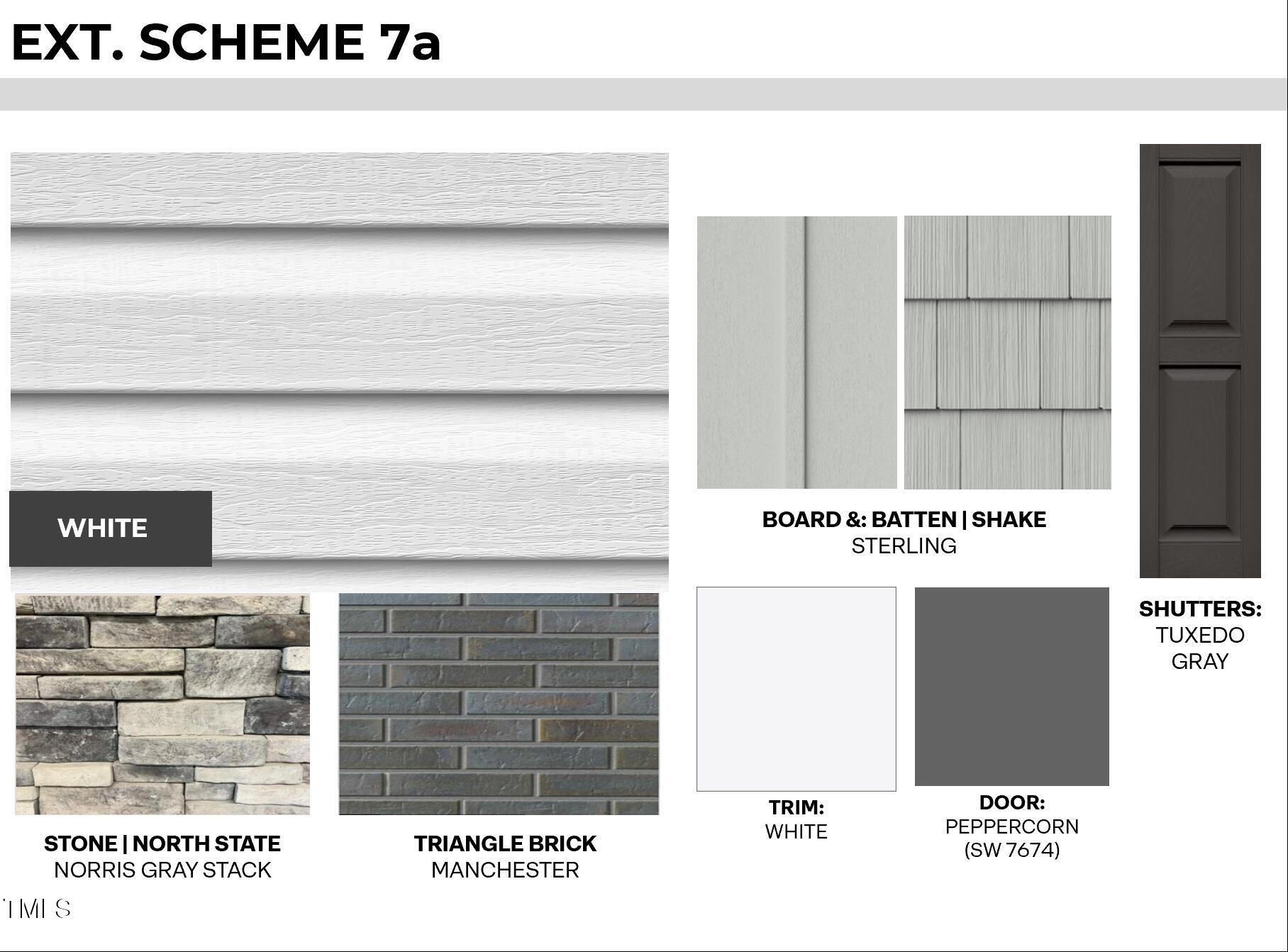 EXT. SCHEME 7a

WHITE

BOARD &: BATTEN | SHAKE
STERLING

SHUTTERS:
TUXEDO
GRAY

STONE | NORTH STATE
NORRIS GRAY STACK

TRIANGLE BRICK
MANCHESTER

TRIM:
WHITE

DOOR:
PEPPERCORN
(SW 7674)

TMLS